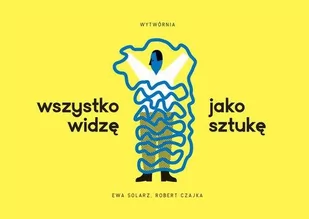 WYTWÓRNIA

wszystko widzę

jako sztukę

EWA SOLARZ, ROBERT CZAJKA